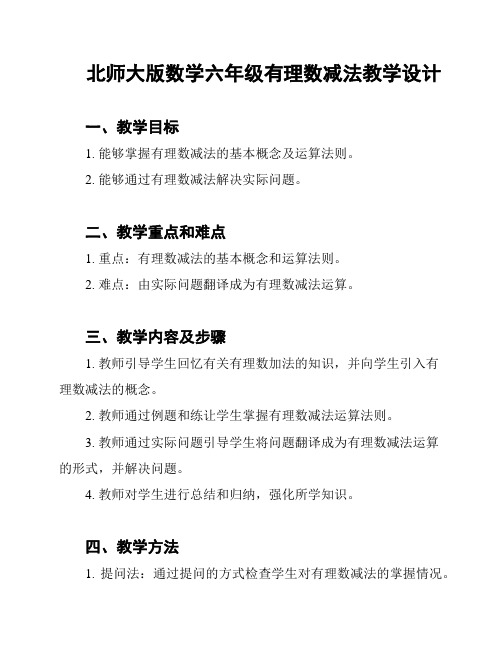 北师大版数学六年级有理数减法教学设计

一、教学目标

1. 能够掌握有理数减法的基本概念及运算法则。

2. 能够通过有理数减法解决实际问题。

二、教学重点和难点

1. 重点：有理数减法的基本概念和运算法则。

2. 难点：由实际问题翻译成为有理数减法运算。

三、教学内容及步骤

1. 教师引导学生回忆有关有理数加法的知识，并向学生引入有理数减法的概念。

2. 教师通过例题和练让学生掌握有理数减法运算法则。

3. 教师通过实际问题引导学生将问题翻译成为有理数减法运算的形式，并解决问题。

4. 教师对学生进行总结和归纳，强化所学知识。

四、教学方法

1. 提问法：通过提问的方式检查学生对有理数减法的掌握情况。